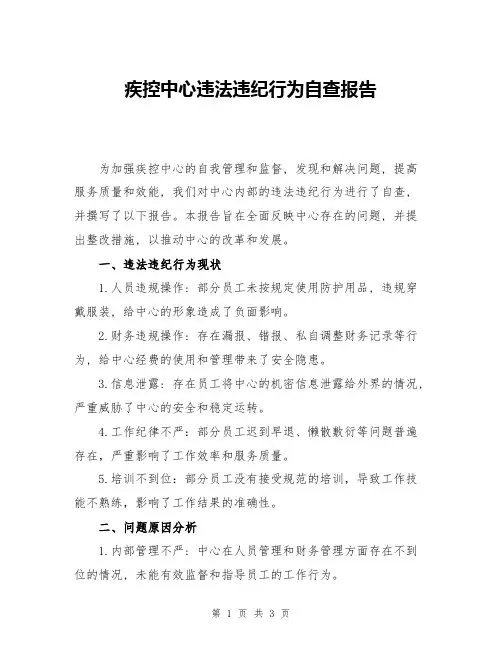 疾控中心违法违纪行为自查报告

为加强疾控中心的自我管理和监督，发现和解决问题，提高服务质量和效能，我们对中心内部的违法违纪行为进行了自查，并撰写了以下报告。本报告旨在全面反映中心存在的问题，并提出整改措施，以推动中心的改革和发展。

一、违法违纪行为现状

1.人员违规操作：部分员工未按规定使用防护用品，违规穿戴服装，给中心的形象造成了负面影响。

2.财务违规操作：存在漏报、错报、私自调整财务记录等行为，给中心经费的使用和管理带来了安全隐患。

3.信息泄露：存在员工将中心的机密信息泄露给外界的情况，严重威胁了中心的安全和稳定运转。

4.工作纪律不严：部分员工迟到早退、懒散敷衍等问题普遍存在，严重影响了工作效率和服务质量。

5.培训不到位：部分员工没有接受规范的培训，导致工作技能不熟练，影响了工作结果的准确性。

二、问题原因分析

1.内部管理不严：中心在人员管理和财务管理方面存在不到位的情况，未能有效监督和指导员工的工作行为。

第 1 页 共 3 页